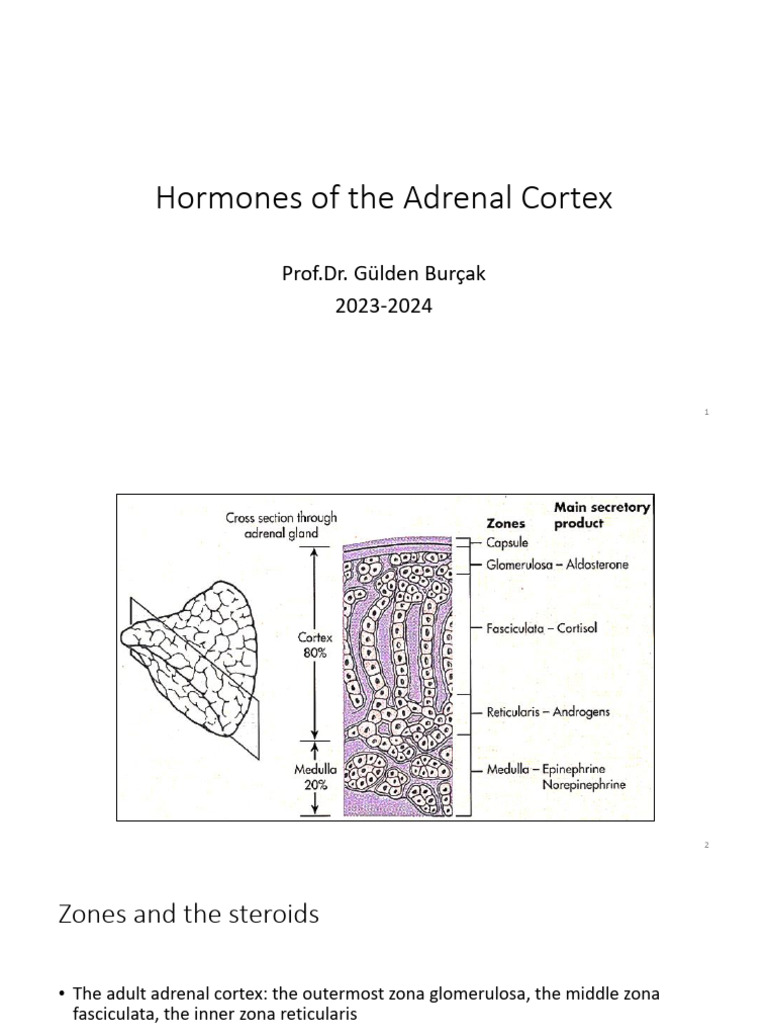 Hormones of the Adrenal Cortex

Prof.Dr. Gülden Burçak
2023-2024

1

Cross section through adrenal gland

Cortex 80%

Medulla 20%

Zones

Main secretory product

Capsule

Glomerulosa – Aldosterone

Fasciculata – Cortisol

Reticularis – Androgens

Medulla – Epinephrine Norepinephrine

2

Zones and the steroids

• The adult adrenal cortex: the outermost zona glomerulosa, the middle zona fasciculata, the inner zona reticularis